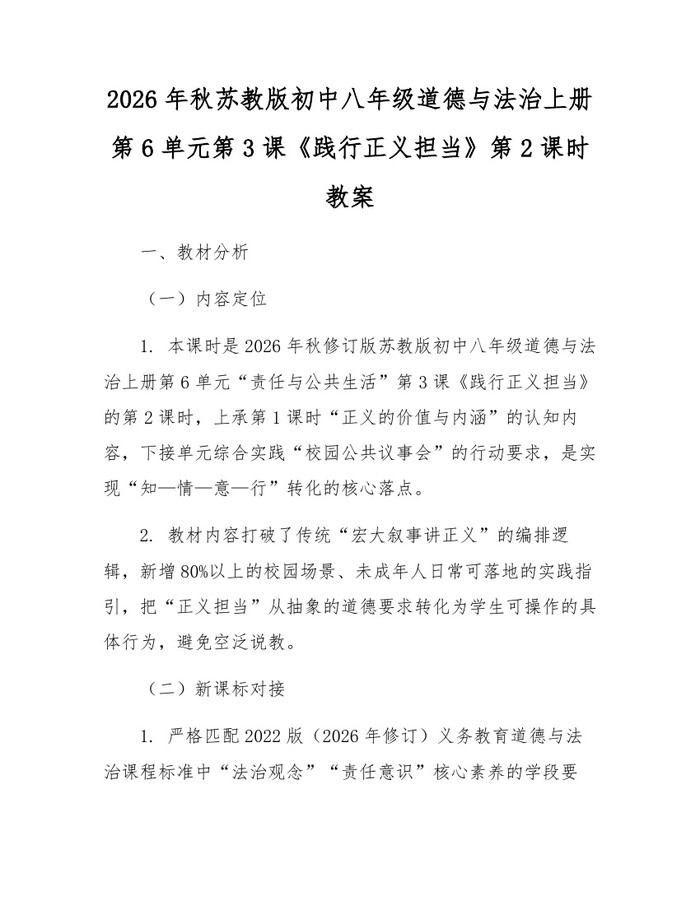 2026 年秋苏教版初中八年级道德与法治上册第 6 单元第 3 课《践行正义担当》第 2 课时教案

一、教材分析

（一）内容定位

1. 本课时是 2026 年秋修订版苏教版初中八年级道德与法治上册第 6 单元“责任与公共生活”第 3 课《践行正义担当》的第 2 课时，上承第 1 课时“正义的价值与内涵”的认知内容，下接单元综合实践“校园公共议事会”的行动要求，是实现“知—情—意—行”转化的核心落点。

2. 教材内容打破了传统“宏大叙事讲正义”的编排逻辑，新增 80%以上的校园场景、未成年人日常可落地的实践指引，把“正义担当”从抽象的道德要求转化为学生可操作的具体行为，避免空泛说教。

（二）新课标对接

1. 严格匹配 2022 版（2026 年修订）义务教育道德与法治课程标准中“法治观念”“责任意识”核心素养的学段要